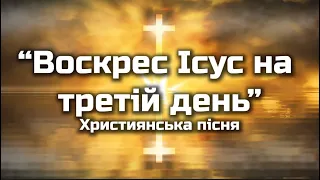 “Воскрес Ісус на третій день”
Християнська пісня